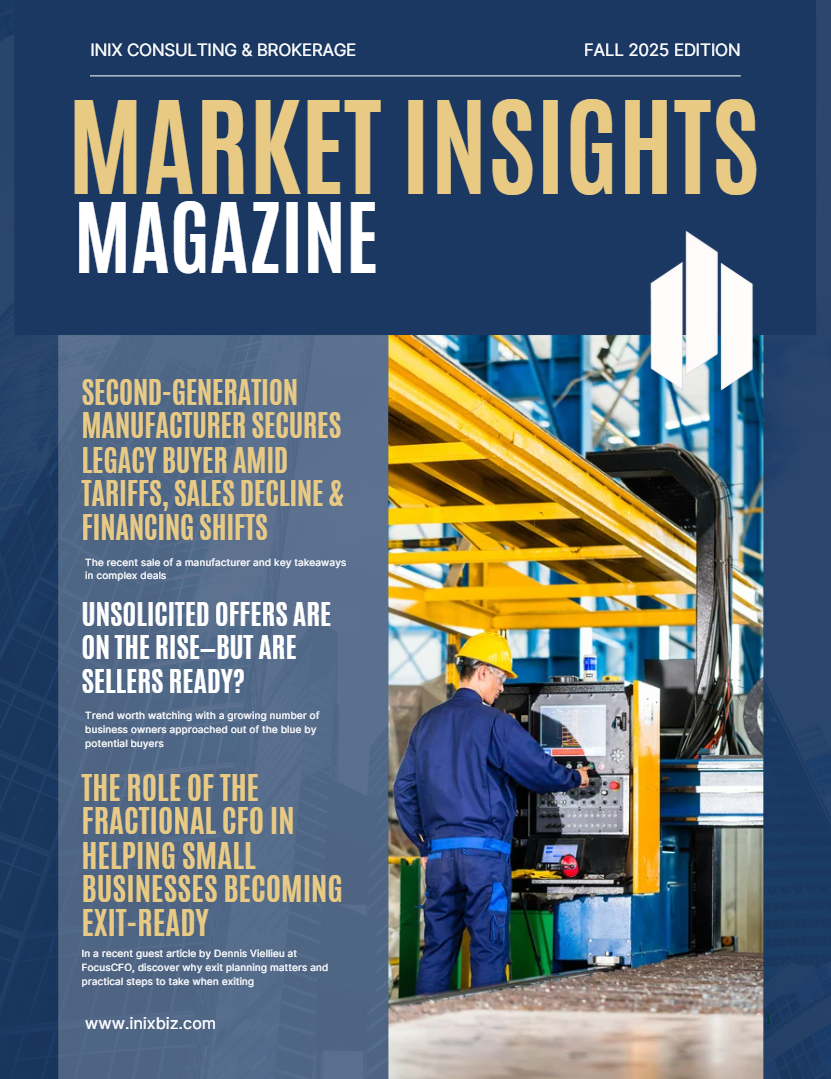 INIX CONSULTING & BROKERAGE

FALL 2025 EDITION

MARKET INSIGHTS MAGAZINE

SECOND-GENERATION MANUFACTURER SECURES LEGACY BUYER AMID TARIFFS, SALES DECLINE & FINANCING SHIFTS

The recent sale of a manufacturer and key takeaways in complex deals

UNSOLICITED OFFERS ARE ON THE RISE—BUT ARE SELLERS READY?

Trend worth watching with a growing number of business owners approached out of the blue by potential buyers

THE ROLE OF THE FRACTIONAL CFO IN HELPING SMALL BUSINESSES BECOMING EXIT-READY

In a recent guest article by Dennis Viellieu at FocusCFO, discover why exit planning matters and practical steps to take when exiting

www.inixbiz.com